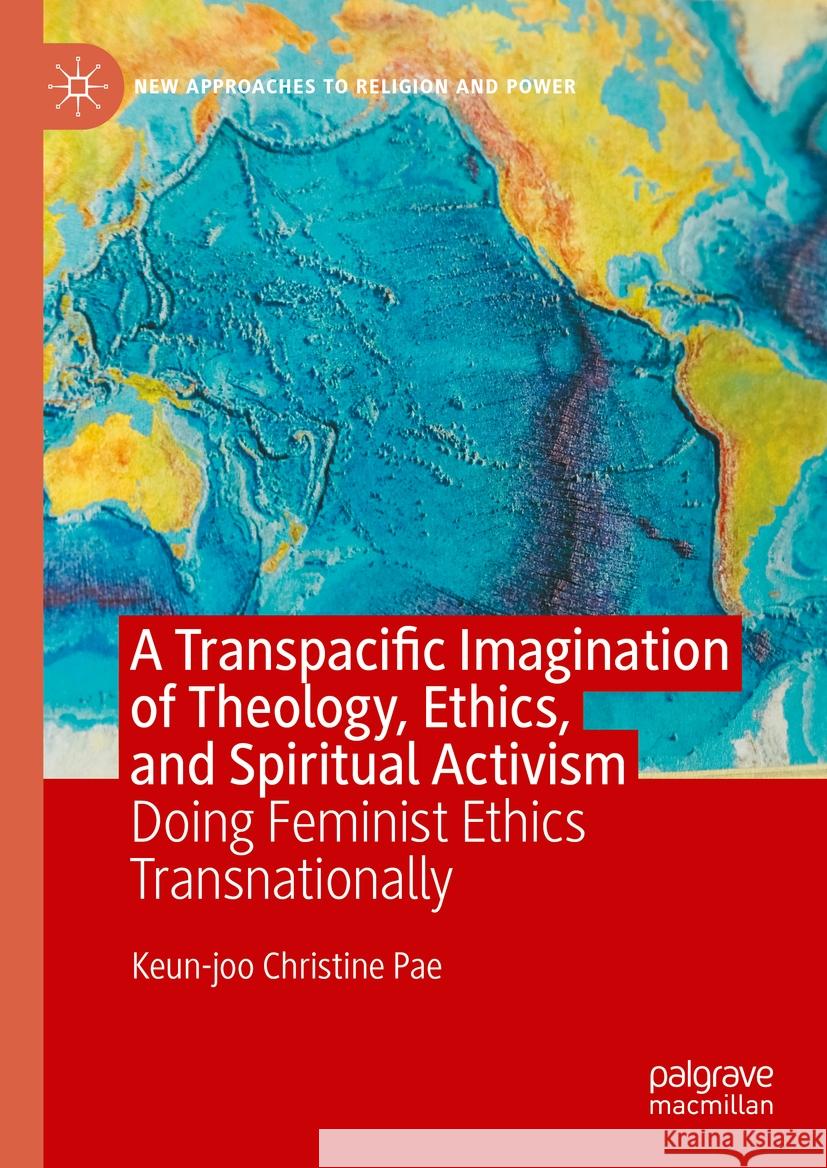 NEW APPROACHES TO RELIGION AND POWER

A Transpacific Imagination of Theology, Ethics, and Spiritual Activism

Doing Feminist Ethics Transnationally

Keun-joo Christine Pae

palgrave macmillan